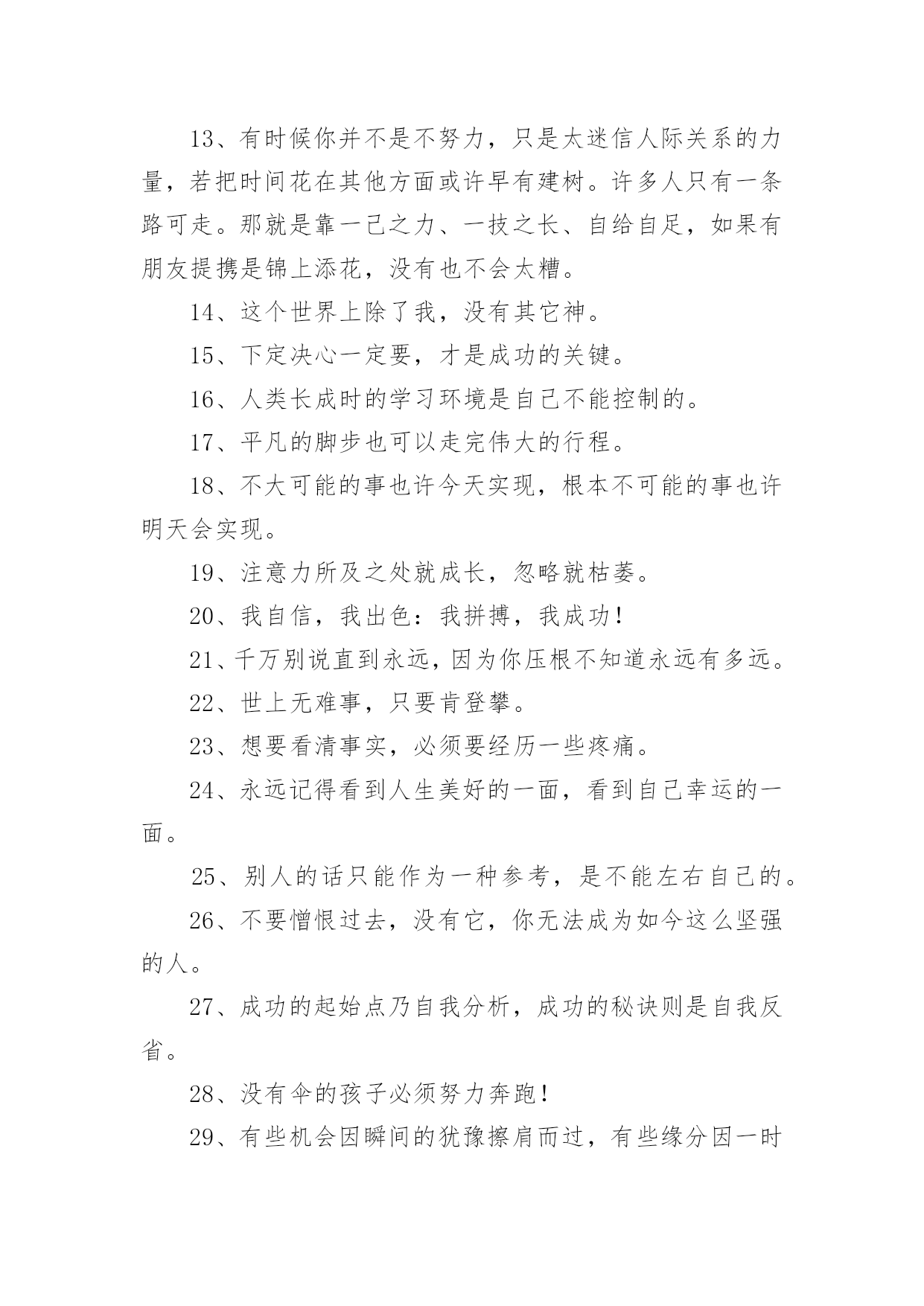 13、有时候你并不是不努力，只是太迷信人际关系的力量，若把时间花在其他方面或许早有建树。许多人只有一条路可走。那就是靠一己之力、一技之长、自给自足，如果有朋友提携是锦上添花，没有也不会太糟。

14、这个世界上除了我，没有其它神。

15、下定决心一定要，才是成功的关键。

16、人类长成时的学习环境是自己不能控制的。

17、平凡的脚步也可以走完伟大的行程。

18、不大可能的事也许今天实现，根本不可能的事也许明天会实现。

19、注意力所及之处就成长，忽略就枯萎。

20、我自信，我出色：我拼搏，我成功！

21、千万别说直到永远，因为你压根不知道永远有多远。

22、世上无难事，只要肯登攀。

23、想要看清事实，必须要经历一些疼痛。

24、永远记得看到人生美好的一面，看到自己幸运的一面。

25、别人的话只能作为一种参考，是不能左右自己的。

26、不要憎恨过去，没有它，你无法成为如今这么坚强的人。

27、成功的起始点乃自我分析，成功的秘诀则是自我反省。

28、没有伞的孩子必须努力奔跑！

29、有些机会因瞬间的犹豫擦肩而过，有些缘分因一时